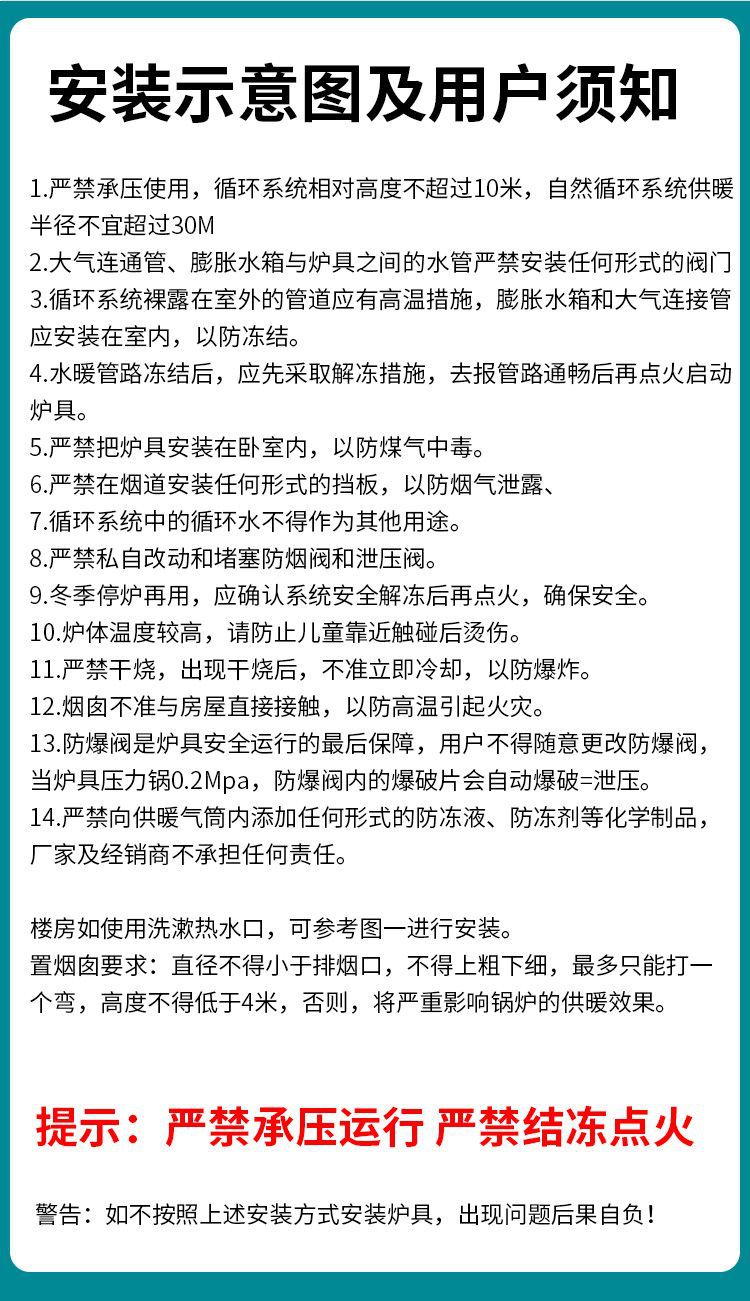 安装示意图及用户须知

1.严禁承压使用，循环系统相对高度不超过10米，自然循环系统供暖半径不宜超过30M
2.大气连通管、膨胀水箱与炉具之间的水管严禁安装任何形式的阀门
3.循环系统裸露在室外的管道应有高温措施，膨胀水箱和大气连接管应安装在室内，以防冻结。
4.水暖管路冻结后，应先采取解冻措施，去报管路通畅后再点火启动炉具。
5.严禁把炉具安装在卧室内，以防煤气中毒。
6.严禁在烟道安装任何形式的挡板，以防烟气泄露、
7.循环系统中的循环水不得作为其他用途。
8.严禁私自改动和堵塞防烟阀和泄压阀。
9.冬季停炉再用，应确认系统安全解冻后再点火，确保安全。
10.炉体温度较高，请防止儿童靠近触碰后烫伤。
11.严禁干烧，出现干烧后，不准立即冷却，以防爆炸。
12.烟囱不准与房屋直接接触，以防高温引起火灾。
13.防爆阀是炉具安全运行的最后保障，用户不得随意更改防爆阀，当炉具压力锅0.2Mpa，防爆阀内的爆破片会自动爆破=泄压。
14.严禁向供暖气筒内添加任何形式的防冻液、防冻剂等化学制品，厂家及经销商不承担任何责任。

楼房如使用洗漱热水口，可参考图一进行安装。
置烟囱要求：直径不得小于排烟口，不得上粗下细，最多只能打一个弯，高度不得低于4米，否则，将严重影响锅炉的供暖效果。

提示：严禁承压运行 严禁结冻点火

警告：如不按照上述安装方式安装炉具，出现问题后果自负！